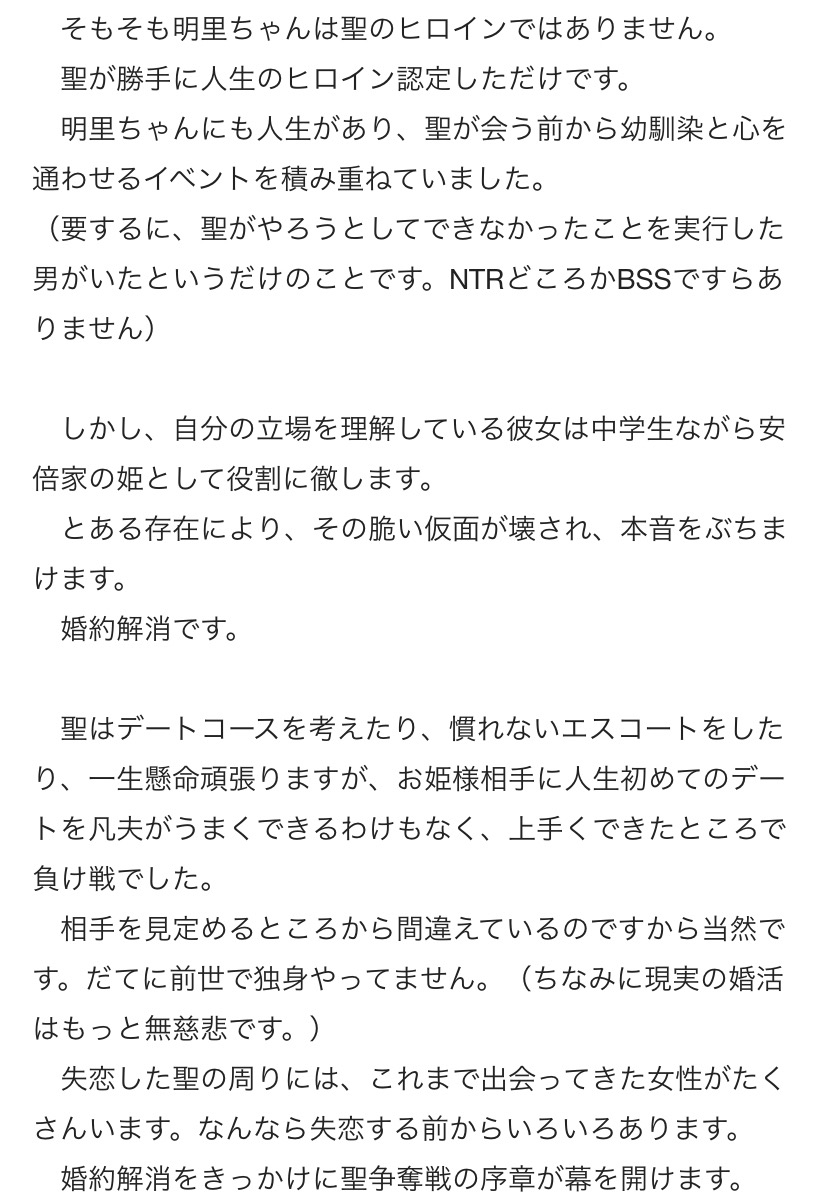 そもそも明里ちゃんは聖のヒロインではありません。
聖が勝手に人生のヒロイン認定しただけです。
明里ちゃんにも人生があり、聖が会う前から幼馴染と心を通わせるイベントを積み重ねていました。
（要するに、聖がやろうとしてできなかったことを実行した男がいたというだけのことです。NTRどころかBSSですらありません）

しかし、自分の立場を理解している彼女は中学生ながら安倍家の姫として役割に徹します。
とある存在により、その脆い仮面が壊され、本音をぶちまけます。
婚約解消です。

聖はデートコースを考えたり、慣れないエスコートをしたり、一生懸命頑張りますが、お姫様相手に人生初めてのデートを凡夫がうまくできるわけもなく、上手くできたところで負け戦でした。
相手を見定めるところから間違えているのですから当然です。だてに前世で独身やってません。（ちなみに現実の婚活はもっと無慈悲です。）
失恋した聖の周りには、これまで出会ってきた女性がたくさんいます。なんなら失恋する前からいろいろあります。
婚約解消をきっかけに聖争奪戦の序章が幕を開けます。